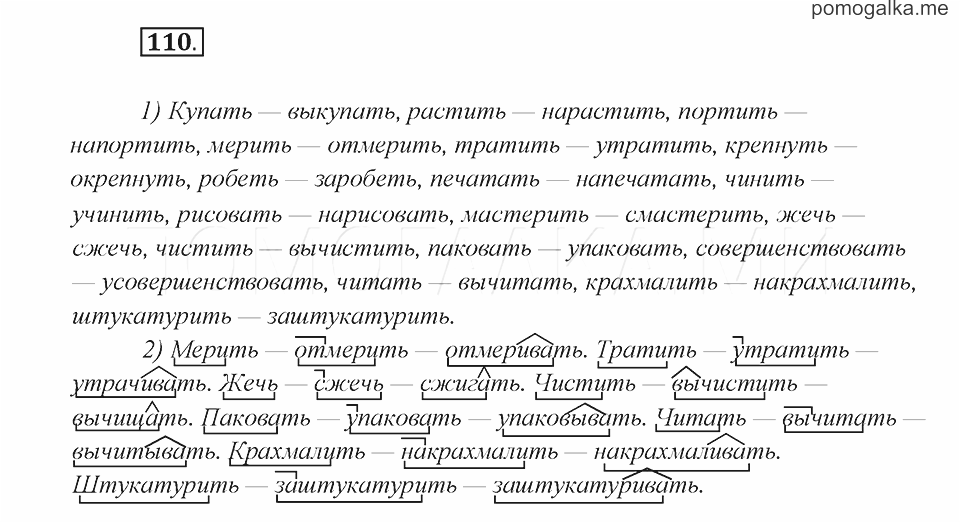 pomogalka.me

110.

1) Купать — выкупать, растить — нарастить, портить — напортить, мерить — отмерить, тратить — утратить, крепнуть — окрепнуть, робеть — заробеть, печатать — напечатать, чинить — учинить, рисовать — нарисовать, мастерить — смастерить, жечь — сжечь, чистить — вычистить, паковать — упаковать, совершенствовать — усовершенствовать, читать — вычитать, крахмалить — накрахмалить, штукатурить — заштукатурить.

2) Мерить — отмерить — отмеривать. Тратить — утратить — утрачивать. Жечь — сжечь — сжигать. Чистить — вычистить — вычищать. Паковать — упаковать — упаковывать. Читать — вычитать — вычитывать. Крахмалить — накрахмалить — накрахмаливать. Штукатурить — заштукатурить — заштукатуривать.